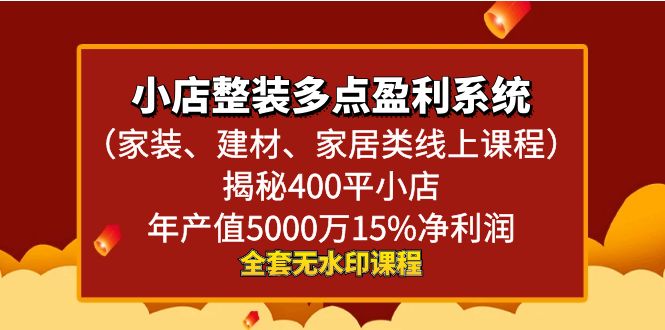 小店整装多点盈利系统
（家装、建材、家居类线上课程）
揭秘400平小店
年产值5000万15%净利润
全套无水印课程